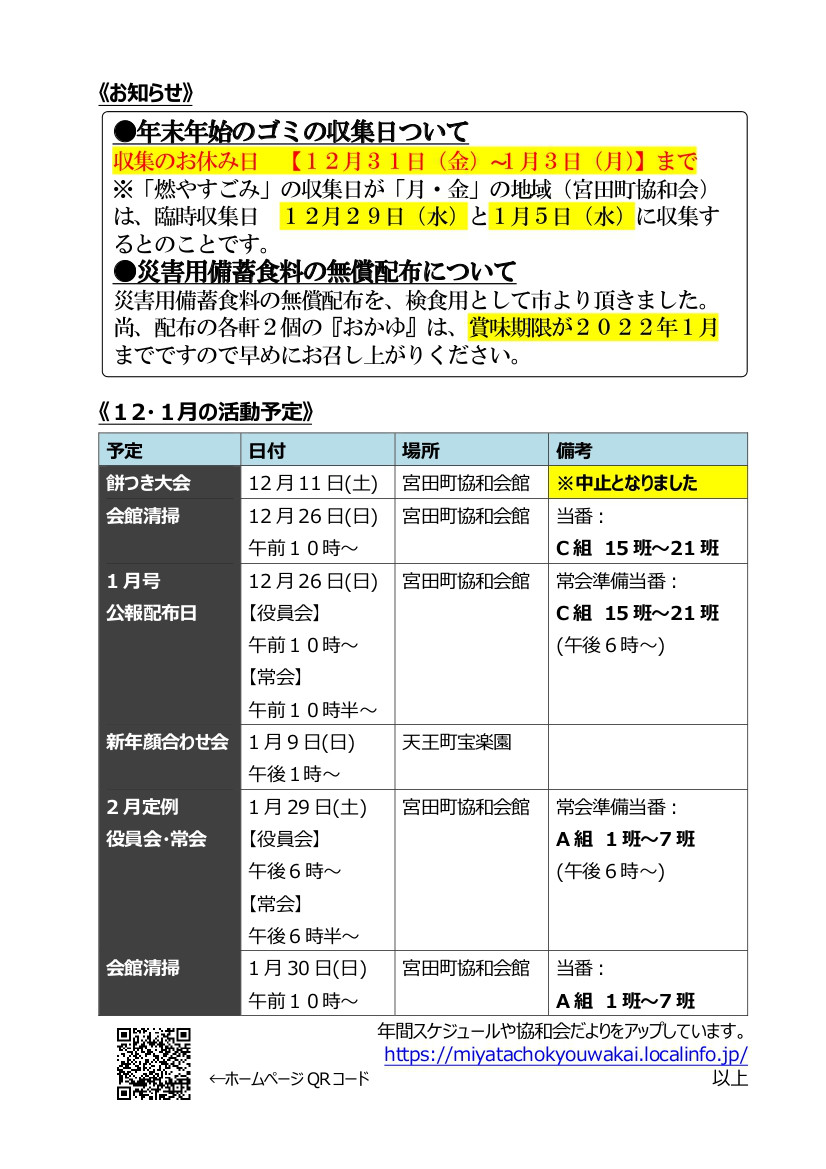 《お知らせ》

●年末年始のゴミの収集日ついて
収集のお休み日　【１２月３１日（金）~1月３日（月）】まで
※「燃やすごみ」の収集日が「月・金」の地域（宮田町協和会）は、臨時収集日　１２月２９日（水）と1月５日（水）に収集するとのことです。

●災害用備蓄食料の無償配布について
災害用備蓄食料の無償配布を、検食用として市より頂きました。尚、配布の各軒２個の『おかゆ』は、賞味期限が２０２２年1月までですので早めにお召し上がりください。

《１２･１月の活動予定》

| 予定 | 日付 | 場所 | 備考 |
|---|---|---|---|
| 餅つき大会 | 12月11日(土) | 宮田町協和会館 | ※中止となりました |
| 会館清掃 | 12月26日(日) 午前１０時～ | 宮田町協和会館 | 当番： C組 15班～21班 |
| 1月号 公報配布日 | 12月26日(日) 【役員会】 午前１０時～ 【常会】 午前１０時半～ | 宮田町協和会館 | 常会準備当番： C組 15班～21班 (午後６時～) |
| 新年顔合わせ会 | 1月9日(日) 午後1時～ | 天王町宝楽園 | |
| ２月定例 役員会･常会 | 1月29日(土) 【役員会】 午後６時～ 【常会】 午後６時半～ | 宮田町協和会館 | 常会準備当番： A組 1班～7班 (午後６時～) |
| 会館清掃 | 1月30日(日) 午前１０時～ | 宮田町協和会館 | 当番： A組 1班～7班 |

年間スケジュールや協和会だよりをアップしています。
https://miyatachokyouwakai.localinfo.jp/
←ホームページ QRコード
以上